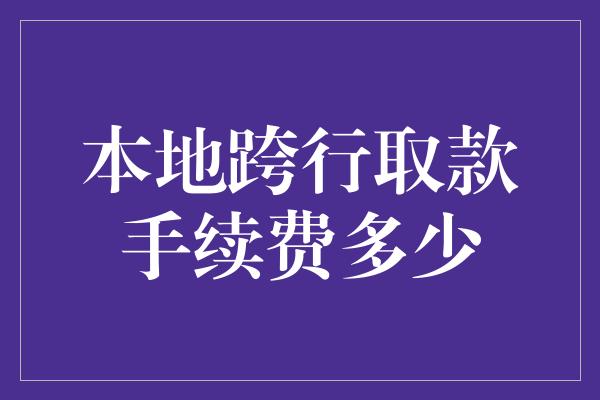 本地跨行取款
手续费多少